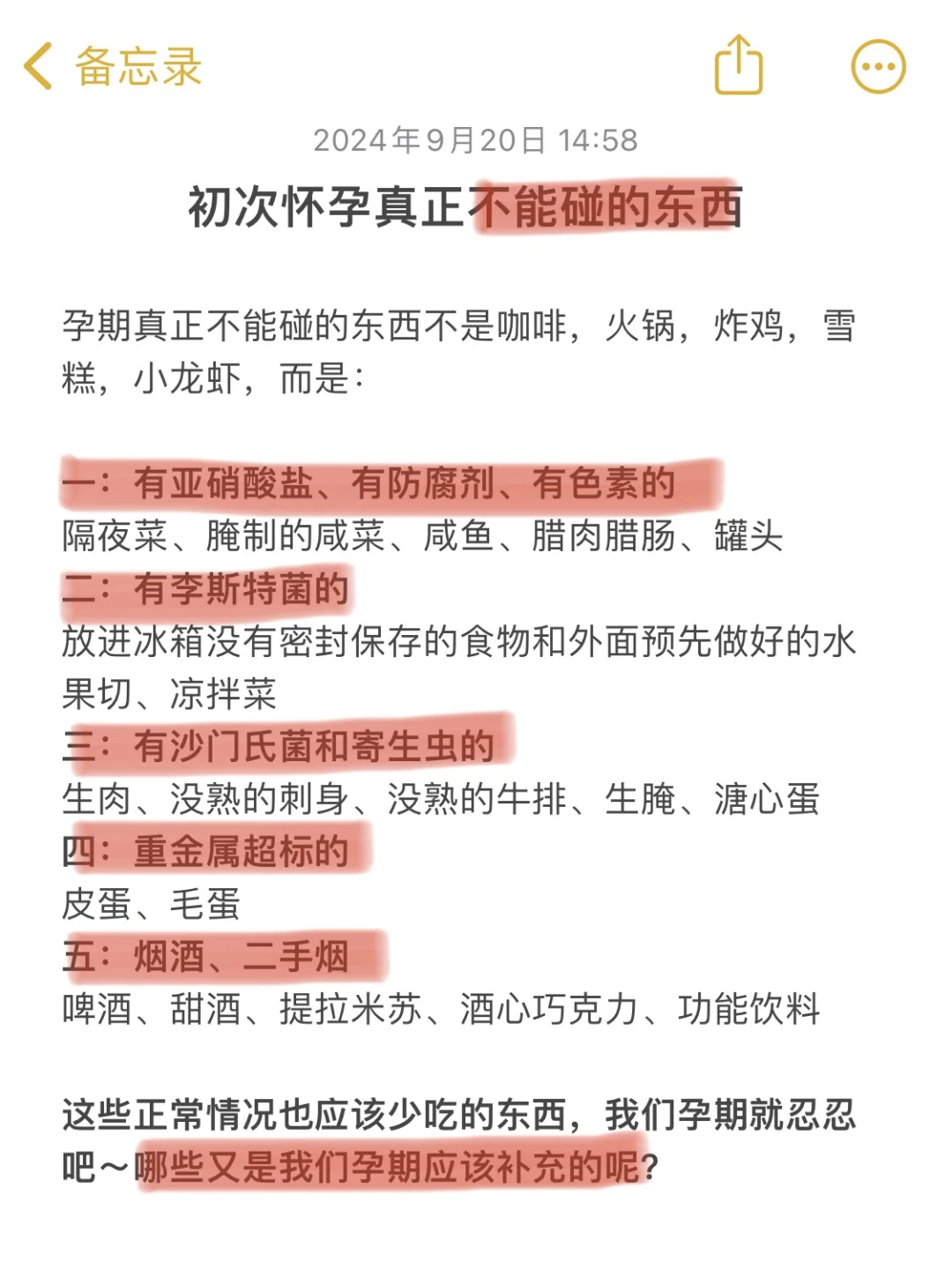 备忘录

2024年9月20日 14:58

初次怀孕真正不能碰的东西

孕期真正不能碰的东西不是咖啡，火锅，炸鸡，雪糕，小龙虾，而是：

一：有亚硝酸盐、有防腐剂、有色素的
隔夜菜、腌制的咸菜、咸鱼、腊肉腊肠、罐头
二：有李斯特菌的
放进冰箱没有密封保存的食物和外面预先做好的水果切、凉拌菜
三：有沙门氏菌和寄生虫的
生肉、没熟的刺身、没熟的牛排、生腌、溏心蛋
四：重金属超标的
皮蛋、毛蛋
五：烟酒、二手烟
啤酒、甜酒、提拉米苏、酒心巧克力、功能饮料

这些正常情况也应该少吃的东西，我们孕期就忍忍吧～哪些又是我们孕期应该补充的呢？